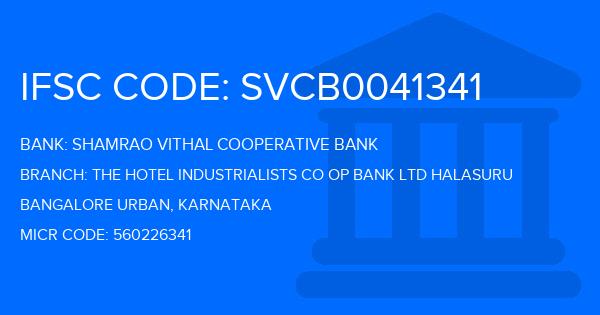 IFSC CODE: SVCB0041341

BANK: SHAMRAO VITHAL COOPERATIVE BANK

BRANCH: THE HOTEL INDUSTRIALISTS CO OP BANK LTD HALASURU

BANGALORE URBAN, KARNATAKA

MICR CODE: 560226341